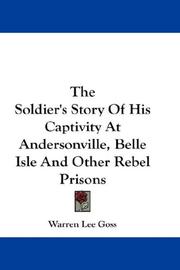 The Soldier's Story Of His Captivity At Andersonville, Belle Isle And Other Rebel Prisons

Warren Lee Goss